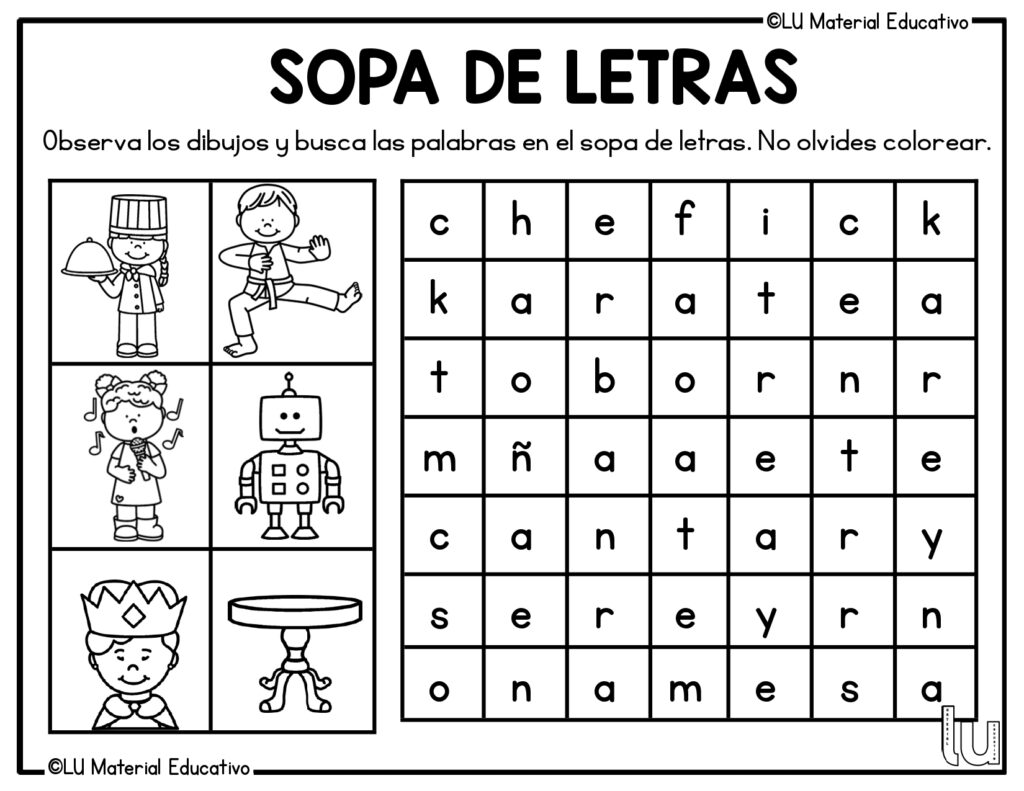 ©LU Material Educativo

SOPA DE LETRAS

Observa los dibujos y busca las palabras en el sopa de letras. No olvides colorear.

| c | h | e | f | i | c | k |
|---|---|---|---|---|---|---|
| k | a | r | a | t | e | a |
| t | o | b | o | r | n | r |
| m | ñ | a | a | e | t | e |
| c | a | n | t | a | r | y |
| s | e | r | e | y | r | n |
| o | n | a | m | e | s | a |

lu

©LU Material Educativo